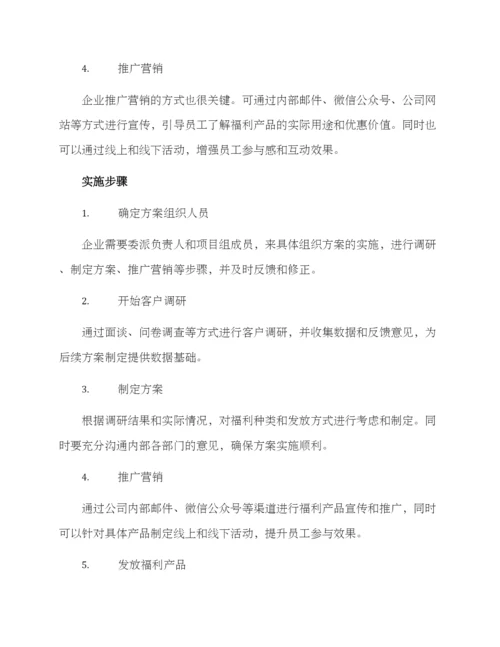 4.　推广营销

企业推广营销的方式也很关键。可通过内部邮件、微信公众号、公司网站等方式进行宣传，引导员工了解福利产品的实际用途和优惠价值。同时也可以通过线上和线下活动，增强员工参与感和互动效果。

实施步骤

1.　确定方案组织人员

企业需要委派负责人和项目组成员，来具体组织方案的实施，进行调研、制定方案、推广营销等步骤，并及时反馈和修正。

2.　开始客户调研

通过面谈、问卷调查等方式进行客户调研，并收集数据和反馈意见，为后续方案制定提供数据基础。

3.　制定方案

根据调研结果和实际情况，对福利种类和发放方式进行考虑和制定。同时要充分沟通内部各部门的意见，确保方案实施顺利。

4.　推广营销

通过公司内部邮件、微信公众号等渠道进行福利产品宣传和推广，同时可以针对具体产品制定线上和线下活动，提升员工参与效果。

5.　发放福利产品